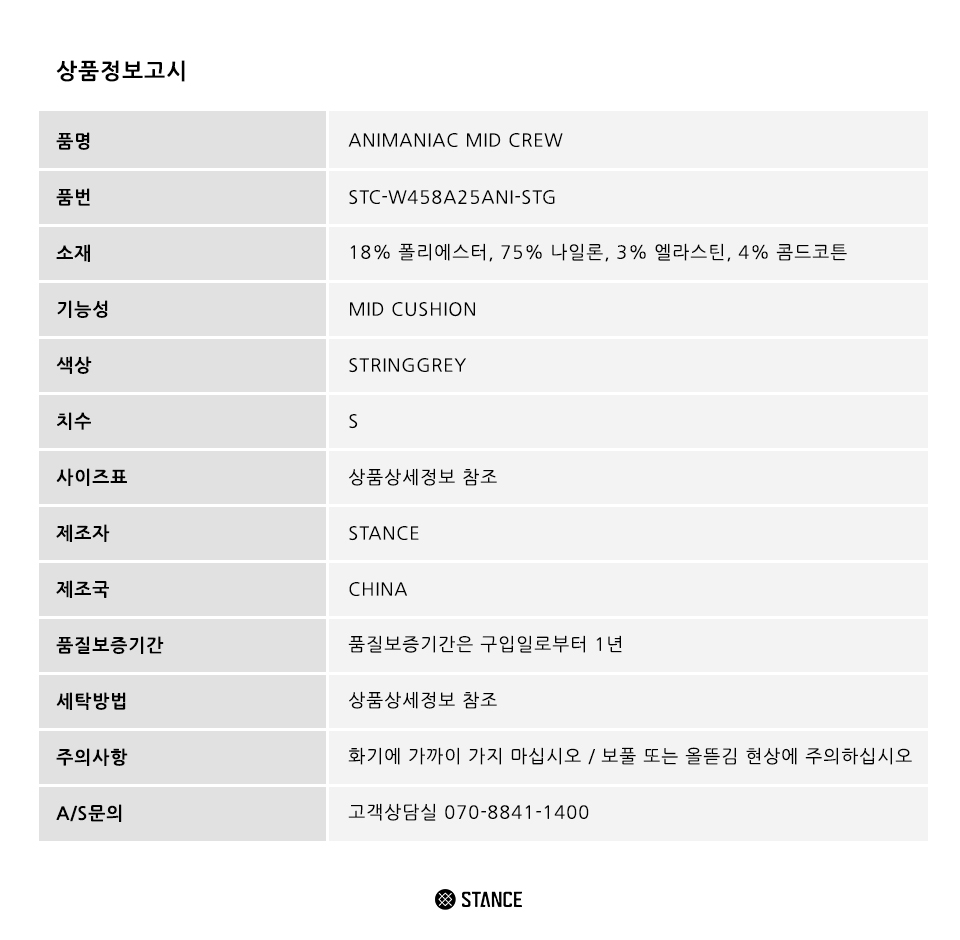 상품정보고시

| 품명 | ANIMANIAC MID CREW |
|---|---|
| 품번 | STC-W458A25ANI-STG |
| 소재 | 18% 폴리에스터, 75% 나일론, 3% 엘라스틴, 4% 콤드코튼 |
| 기능성 | MID CUSHION |
| 색상 | STRINGGREY |
| 치수 | S |
| 사이즈표 | 상품상세정보 참조 |
| 제조자 | STANCE |
| 제조국 | CHINA |
| 품질보증기간 | 품질보증기간은 구입일로부터 1년 |
| 세탁방법 | 상품상세정보 참조 |
| 주의사항 | 화기에 가까이 가지 마십시오 / 보풀 또는 올뜯김 현상에 주의하십시오 |
| A/S문의 | 고객상담실 070-8841-1400 |

STANCE